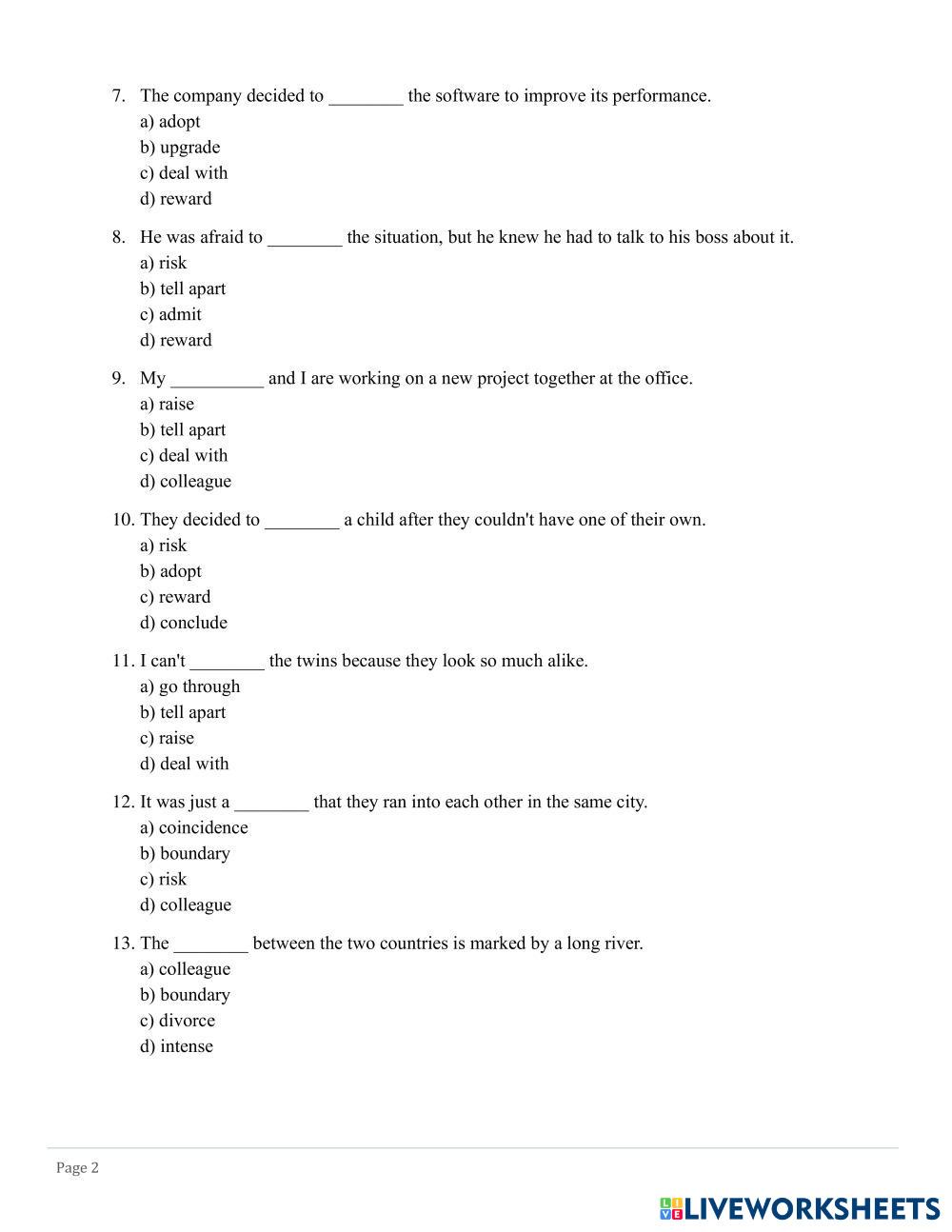 7. The company decided to ________ the software to improve its performance.
a) adopt
b) upgrade
c) deal with
d) reward

8. He was afraid to ________ the situation, but he knew he had to talk to his boss about it.
a) risk
b) tell apart
c) admit
d) reward

9. My __________ and I are working on a new project together at the office.
a) raise
b) tell apart
c) deal with
d) colleague

10. They decided to ________ a child after they couldn't have one of their own.
a) risk
b) adopt
c) reward
d) conclude

11. I can't ________ the twins because they look so much alike.
a) go through
b) tell apart
c) raise
d) deal with

12. It was just a ________ that they ran into each other in the same city.
a) coincidence
b) boundary
c) risk
d) colleague

13. The ________ between the two countries is marked by a long river.
a) colleague
b) boundary
c) divorce
d) intense

Page 2

LIVEWORKSHEETS